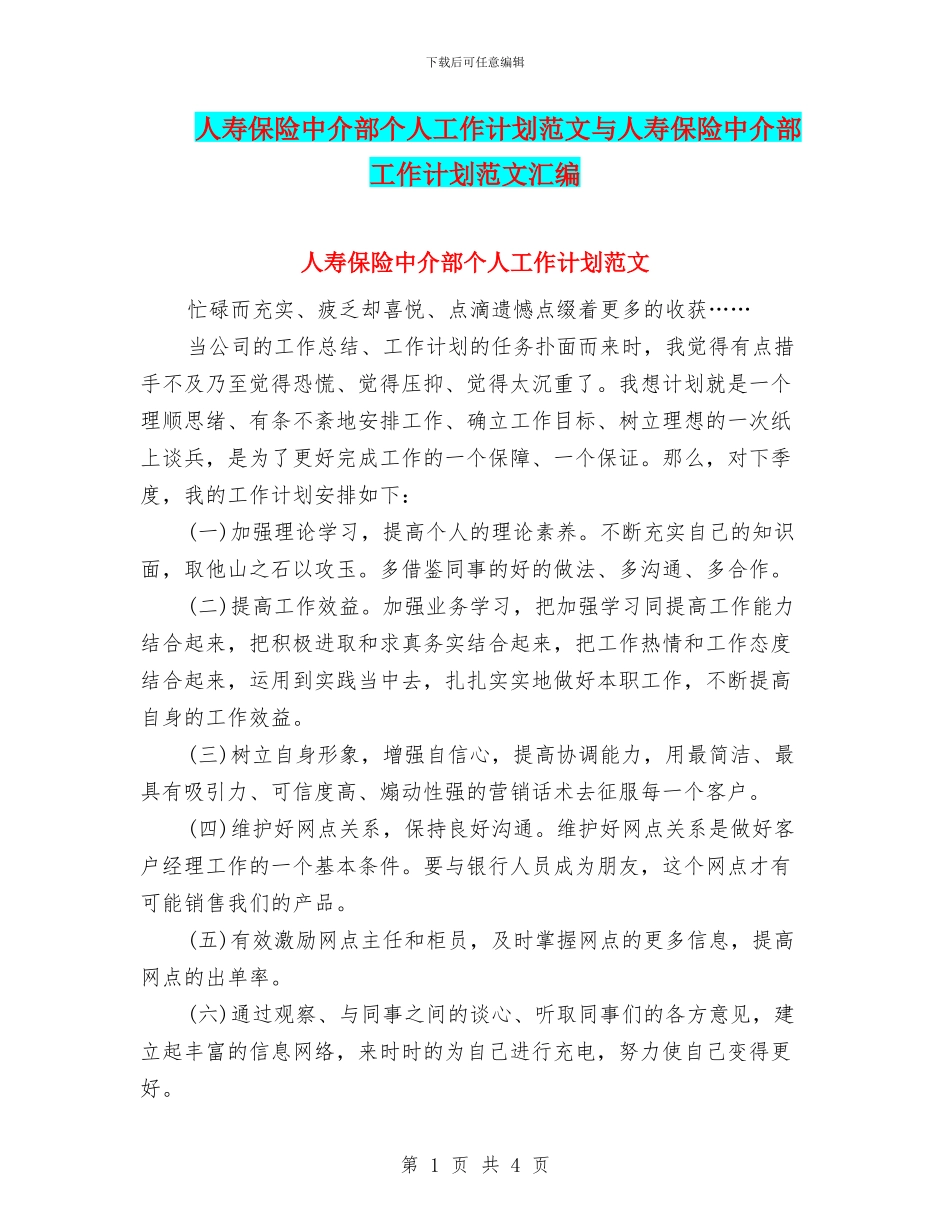 下载后可任意编辑

人寿保险中介部个人工作计划范文与人寿保险中介部工作计划范文汇编

人寿保险中介部个人工作计划范文

忙碌而充实、疲乏却喜悦、点滴遗憾点缀着更多的收获……

当公司的工作总结、工作计划的任务扑面而来时，我觉得有点措手不及乃至觉得恐慌、觉得压抑、觉得太沉重了。我想计划就是一个理顺思绪、有条不紊地安排工作、确立工作目标、树立理想的一次纸上谈兵，是为了更好完成工作的一个保障、一个保证。那么，对下季度，我的工作计划安排如下：

(一)加强理论学习，提高个人的理论素养。不断充实自己的知识面，取他山之石以攻玉。多借鉴同事的好的做法、多沟通、多合作。

(二)提高工作效益。加强业务学习，把加强学习同提高工作能力结合起来，把积极进取和求真务实结合起来，把工作热情和工作态度结合起来，运用到实践当中去，扎扎实实地做好本职工作，不断提高自身的工作效益。

(三)树立自身形象，增强自信心，提高协调能力，用最简洁、最具有吸引力、可信度高、煽动性强的营销话术去征服每一个客户。

(四)维护好网点关系，保持良好沟通。维护好网点关系是做好客户经理工作的一个基本条件。要与银行人员成为朋友，这个网点才有可能销售我们的产品。

(五)有效激励网点主任和柜员，及时掌握网点的更多信息，提高网点的出单率。

(六)通过观察、与同事之间的谈心、听取同事们的各方意见，建立起丰富的信息网络，来时时的为自己进行充电，努力使自己变得更好。

第 1 页 共 4 页